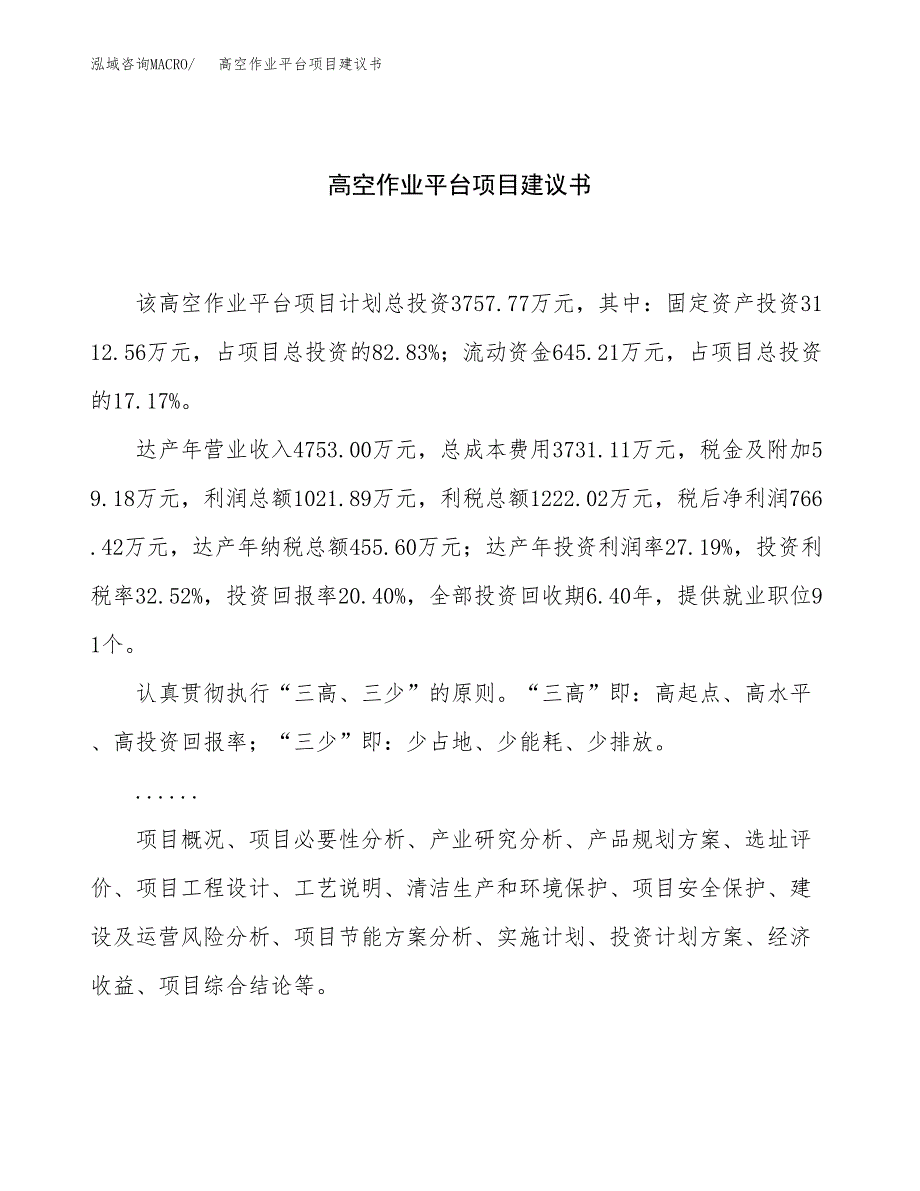 泓域咨询MACRO/　高空作业平台项目建议书

高空作业平台项目建议书

该高空作业平台项目计划总投资3757.77万元，其中：固定资产投资3112.56万元，占项目总投资的82.83%；流动资金645.21万元，占项目总投资的17.17%。

达产年营业收入4753.00万元，总成本费用3731.11万元，税金及附加59.18万元，利润总额1021.89万元，利税总额1222.02万元，税后净利润766.42万元，达产年纳税总额455.60万元；达产年投资利润率27.19%，投资利税率32.52%，投资回报率20.40%，全部投资回收期6.40年，提供就业职位91个。

认真贯彻执行“三高、三少”的原则。“三高”即：高起点、高水平、高投资回报率；“三少”即：少占地、少能耗、少排放。

......

项目概况、项目必要性分析、产业研究分析、产品规划方案、选址评价、项目工程设计、工艺说明、清洁生产和环境保护、项目安全保护、建设及运营风险分析、项目节能方案分析、实施计划、投资计划方案、经济收益、项目综合结论等。